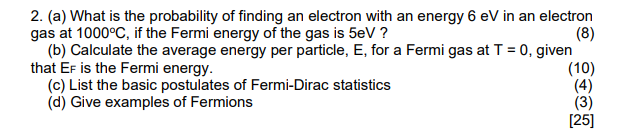 2. (a) What is the probability of finding an electron with an energy 6 eV in an electron gas at 1000°C, if the Fermi energy of the gas is 5eV ? (8)

(b) Calculate the average energy per particle, E, for a Fermi gas at T = 0, given that $E_F$ is the Fermi energy. (10)

(c) List the basic postulates of Fermi-Dirac statistics (4)

(d) Give examples of Fermions (3)

[25]